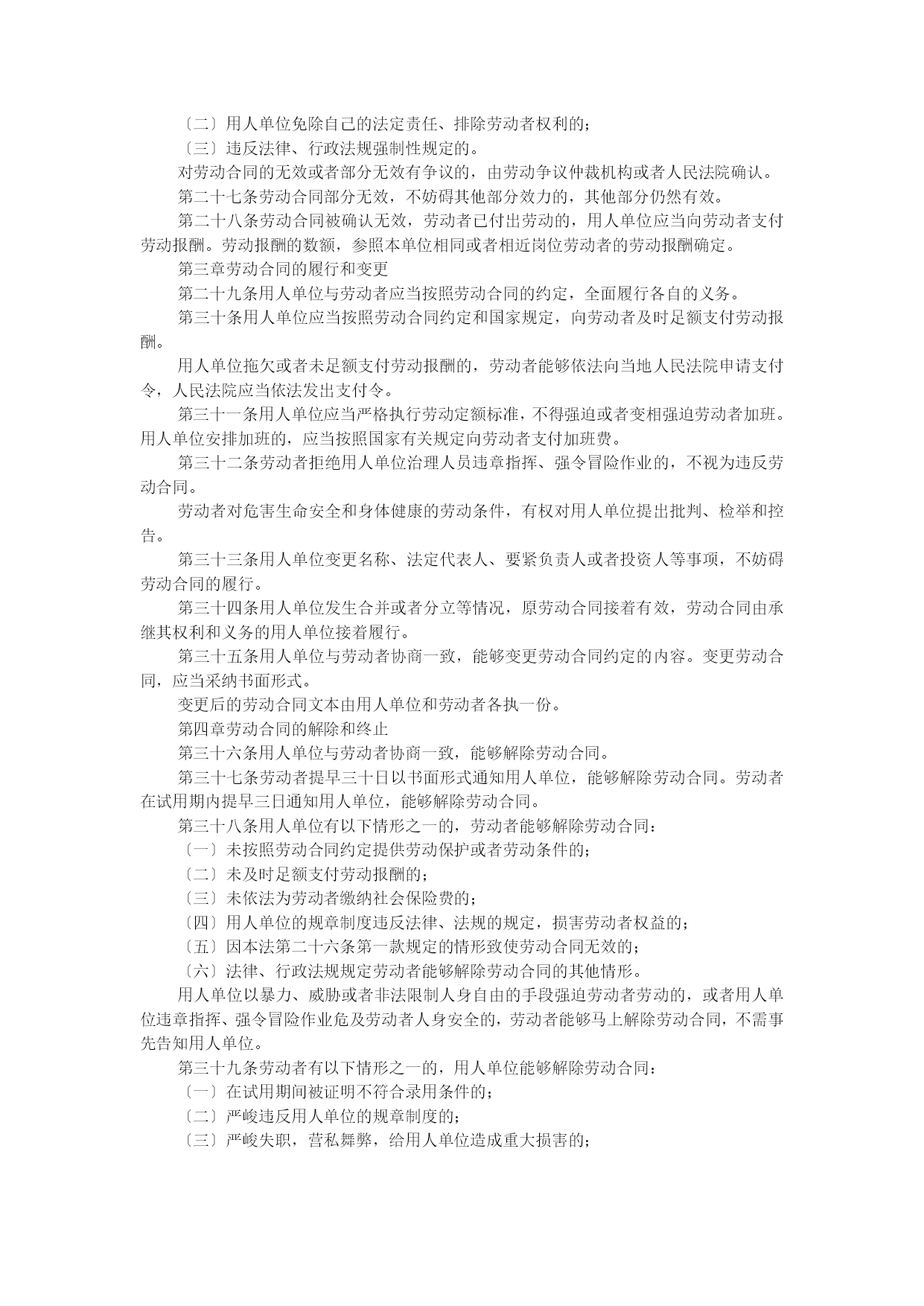 〔二〕用人单位免除自己的法定责任、排除劳动者权利的；

〔三〕违反法律、行政法规强制性规定的。

对劳动合同的无效或者部分无效有争议的，由劳动争议仲裁机构或者人民法院确认。

第二十七条劳动合同部分无效，不妨碍其他部分效力的，其他部分仍然有效。

第二十八条劳动合同被确认无效，劳动者已付出劳动的，用人单位应当向劳动者支付劳动报酬。劳动报酬的数额，参照本单位相同或者相近岗位劳动者的劳动报酬确定。

第三章劳动合同的履行和变更

第二十九条用人单位与劳动者应当按照劳动合同的约定，全面履行各自的义务。

第三十条用人单位应当按照劳动合同约定和国家规定，向劳动者及时足额支付劳动报酬。

用人单位拖欠或者未足额支付劳动报酬的，劳动者能够依法向当地人民法院申请支付令，人民法院应当依法发出支付令。

第三十一条用人单位应当严格执行劳动定额标准，不得强迫或者变相强迫劳动者加班。用人单位安排加班的，应当按照国家有关规定向劳动者支付加班费。

第三十二条劳动者拒绝用人单位治理人员违章指挥、强令冒险作业的，不视为违反劳动合同。

劳动者对危害生命安全和身体健康的劳动条件，有权对用人单位提出批判、检举和控告。

第三十三条用人单位变更名称、法定代表人、要紧负责人或者投资人等事项，不妨碍劳动合同的履行。

第三十四条用人单位发生合并或者分立等情况，原劳动合同接着有效，劳动合同由承继其权利和义务的用人单位接着履行。

第三十五条用人单位与劳动者协商一致，能够变更劳动合同约定的内容。变更劳动合同，应当采纳书面形式。

变更后的劳动合同文本由用人单位和劳动者各执一份。

第四章劳动合同的解除和终止

第三十六条用人单位与劳动者协商一致，能够解除劳动合同。

第三十七条劳动者提早三十日以书面形式通知用人单位，能够解除劳动合同。劳动者在试用期内提早三日通知用人单位，能够解除劳动合同。

第三十八条用人单位有以下情形之一的，劳动者能够解除劳动合同：

〔一〕未按照劳动合同约定提供劳动保护或者劳动条件的；

〔二〕未及时足额支付劳动报酬的；

〔三〕未依法为劳动者缴纳社会保险费的；

〔四〕用人单位的规章制度违反法律、法规的规定，损害劳动者权益的；

〔五〕因本法第二十六条第一款规定的情形致使劳动合同无效的；

〔六〕法律、行政法规规定劳动者能够解除劳动合同的其他情形。

用人单位以暴力、威胁或者非法限制人身自由的手段强迫劳动者劳动的，或者用人单位违章指挥、强令冒险作业危及劳动者人身安全的，劳动者能够马上解除劳动合同，不需事先告知用人单位。

第三十九条劳动者有以下情形之一的，用人单位能够解除劳动合同：

〔一〕在试用期间被证明不符合录用条件的；

〔二〕严峻违反用人单位的规章制度的；

〔三〕严峻失职，营私舞弊，给用人单位造成重大损害的；